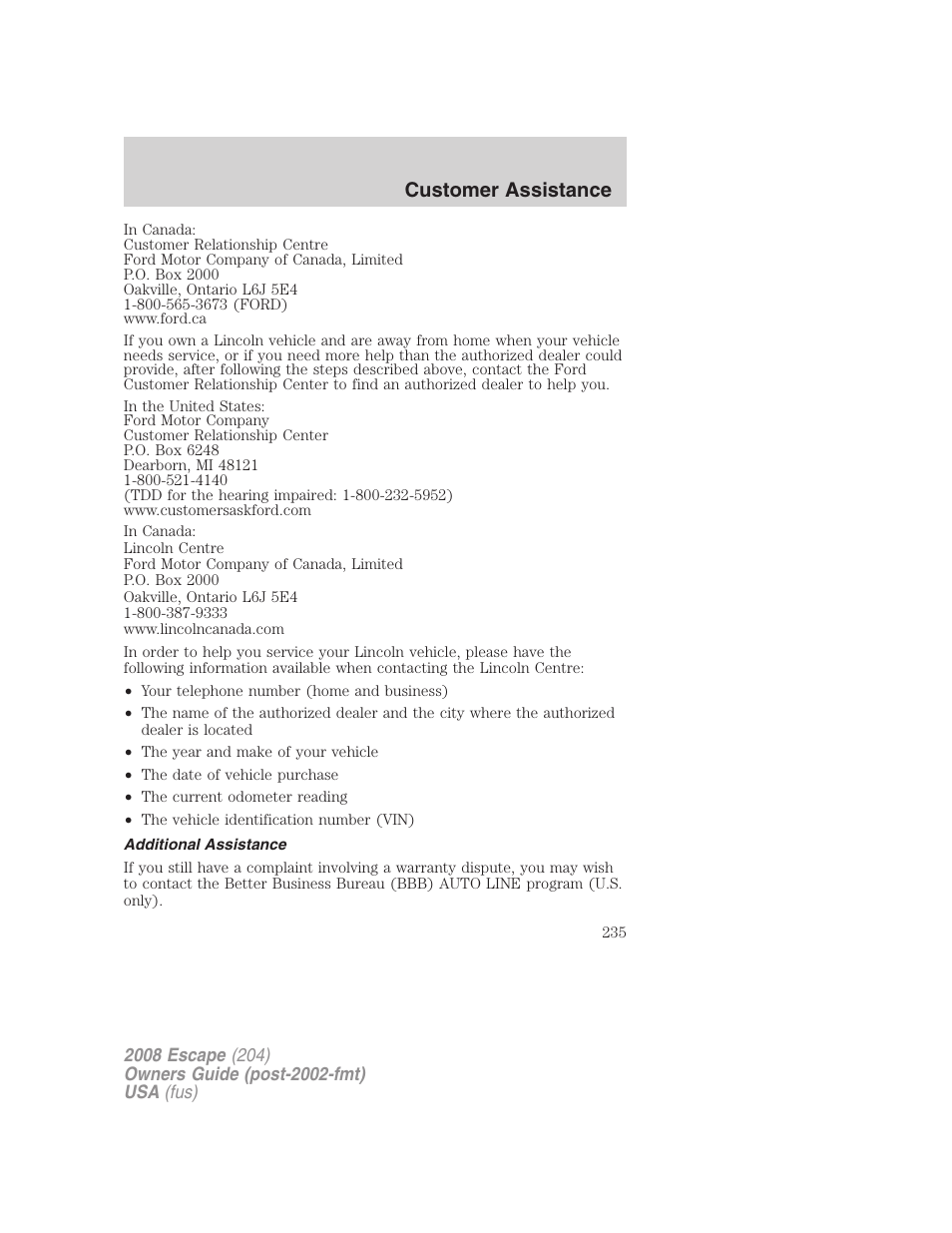 Customer Assistance

In Canada:
Customer Relationship Centre
Ford Motor Company of Canada, Limited
P.O. Box 2000
Oakville, Ontario L6J 5E4
1-800-565-3673 (FORD)
www.ford.ca

If you own a Lincoln vehicle and are away from home when your vehicle needs service, or if you need more help than the authorized dealer could provide, after following the steps described above, contact the Ford Customer Relationship Center to find an authorized dealer to help you.

In the United States:
Ford Motor Company
Customer Relationship Center
P.O. Box 6248
Dearborn, MI 48121
1-800-521-4140
(TDD for the hearing impaired: 1-800-232-5952)
www.customersaskford.com

In Canada:
Lincoln Centre
Ford Motor Company of Canada, Limited
P.O. Box 2000
Oakville, Ontario L6J 5E4
1-800-387-9333
www.lincolncanada.com

In order to help you service your Lincoln vehicle, please have the following information available when contacting the Lincoln Centre:

• Your telephone number (home and business)
• The name of the authorized dealer and the city where the authorized dealer is located
• The year and make of your vehicle
• The date of vehicle purchase
• The current odometer reading
• The vehicle identification number (VIN)

Additional Assistance

If you still have a complaint involving a warranty dispute, you may wish to contact the Better Business Bureau (BBB) AUTO LINE program (U.S. only).

235

2008 Escape (204)
Owners Guide (post-2002-fmt)
USA (fus)